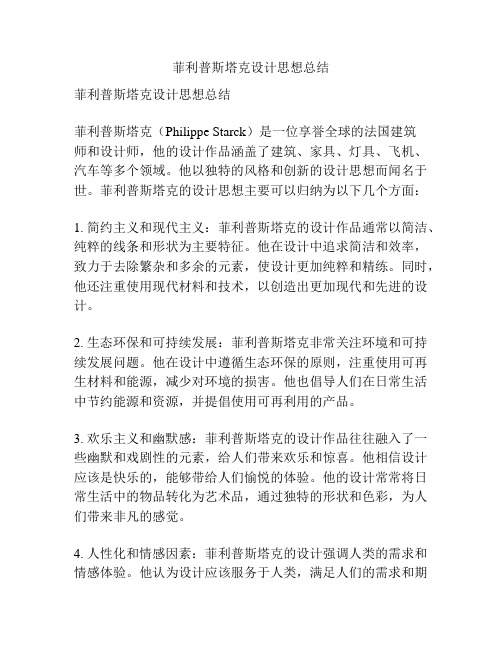 菲利普斯塔克设计思想总结

菲利普斯塔克设计思想总结

菲利普斯塔克（Philippe Starck）是一位享誉全球的法国建筑师和设计师，他的设计作品涵盖了建筑、家具、灯具、飞机、汽车等多个领域。他以独特的风格和创新的设计思想而闻名于世。菲利普斯塔克的设计思想主要可以归纳为以下几个方面：

1. 简约主义和现代主义：菲利普斯塔克的设计作品通常以简洁、纯粹的线条和形状为主要特征。他在设计中追求简洁和效率，致力于去除繁杂和多余的元素，使设计更加纯粹和精练。同时，他还注重使用现代材料和技术，以创造出更加现代和先进的设计。

2. 生态环保和可持续发展：菲利普斯塔克非常关注环境和可持续发展问题。他在设计中遵循生态环保的原则，注重使用可再生材料和能源，减少对环境的损害。他也倡导人们在日常生活中节约能源和资源，并提倡使用可再利用的产品。

3. 欢乐主义和幽默感：菲利普斯塔克的设计作品往往融入了一些幽默和戏剧性的元素，给人们带来欢乐和惊喜。他相信设计应该是快乐的，能够带给人们愉悦的体验。他的设计常常将日常生活中的物品转化为艺术品，通过独特的形状和色彩，为人们带来非凡的感觉。

4. 人性化和情感因素：菲利普斯塔克的设计强调人类的需求和情感体验。他认为设计应该服务于人类，满足人们的需求和期